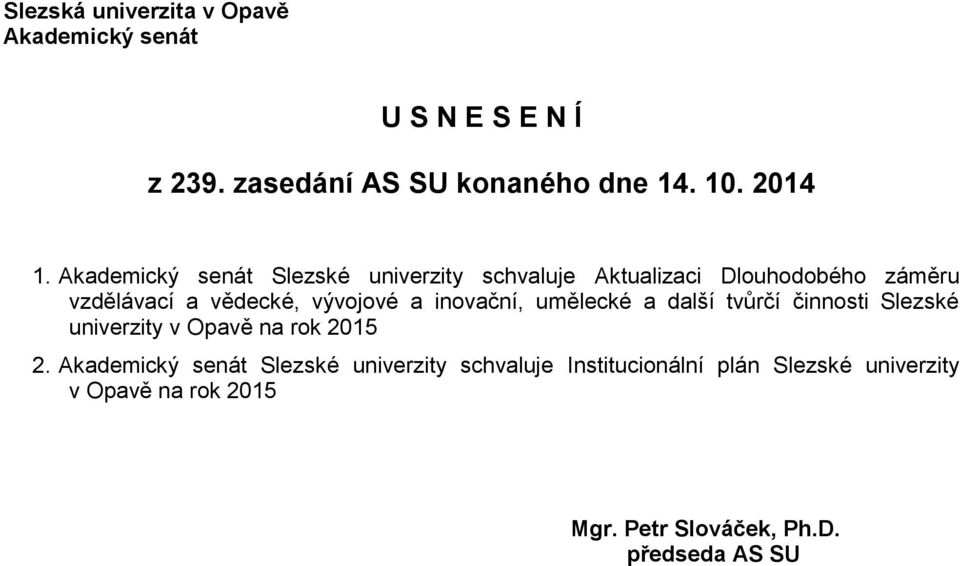 Slezská univerzita v Opavě
Akademický senát

U S N E S E N Í

z 239. zasedání AS SU konaného dne 14. 10. 2014

1. Akademický senát Slezské univerzity schvaluje Aktualizaci Dlouhodobého záměru vzdělávací a vědecké, vývojové a inovační, umělecké a další tvůrčí činnosti Slezské univerzity v Opavě na rok 2015

2. Akademický senát Slezské univerzity schvaluje Institucionální plán Slezské univerzity v Opavě na rok 2015

Mgr. Petr Slováček, Ph.D.
předseda AS SU